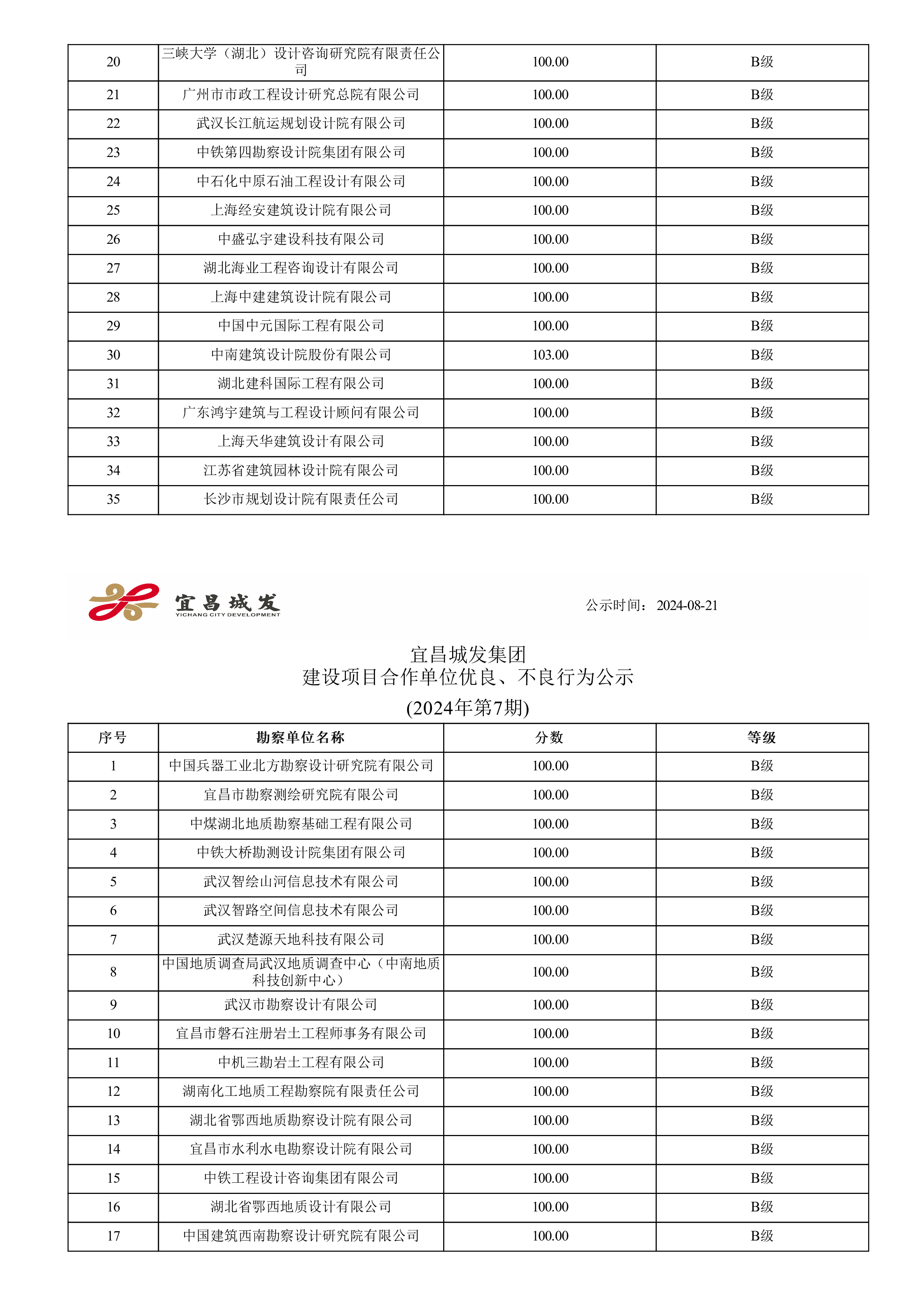 | 20 | 三峡大学（湖北）设计咨询研究院有限责任公司 | 100.00 | B级 |
|---|---|---|---|
| 21 | 广州市市政工程设计研究总院有限公司 | 100.00 | B级 |
| 22 | 武汉长江航运规划设计院有限公司 | 100.00 | B级 |
| 23 | 中铁第四勘察设计院集团有限公司 | 100.00 | B级 |
| 24 | 中石化中原石油工程设计有限公司 | 100.00 | B级 |
| 25 | 上海经安建筑设计院有限公司 | 100.00 | B级 |
| 26 | 中盛弘宇建设科技有限公司 | 100.00 | B级 |
| 27 | 湖北海业工程咨询设计有限公司 | 100.00 | B级 |
| 28 | 上海中建建筑设计院有限公司 | 100.00 | B级 |
| 29 | 中国中元国际工程有限公司 | 100.00 | B级 |
| 30 | 中南建筑设计院股份有限公司 | 103.00 | B级 |
| 31 | 湖北建科国际工程有限公司 | 100.00 | B级 |
| 32 | 广东鸿宇建筑与工程设计顾问有限公司 | 100.00 | B级 |
| 33 | 上海天华建筑设计有限公司 | 100.00 | B级 |
| 34 | 江苏省建筑园林设计院有限公司 | 100.00 | B级 |
| 35 | 长沙市规划设计院有限责任公司 | 100.00 | B级 |

宜昌城发
YICHANG CITY DEVELOPMENT

公示时间：2024-08-21

宜昌城发集团
建设项目合作单位优良、不良行为公示
(2024年第7期)

| 序号 | 勘察单位名称 | 分数 | 等级 |
|---|---|---|---|
| 1 | 中国兵器工业北方勘察设计研究院有限公司 | 100.00 | B级 |
| 2 | 宜昌市勘察测绘研究院有限公司 | 100.00 | B级 |
| 3 | 中煤湖北地质勘察基础工程有限公司 | 100.00 | B级 |
| 4 | 中铁大桥勘测设计院集团有限公司 | 100.00 | B级 |
| 5 | 武汉智绘山河信息技术有限公司 | 100.00 | B级 |
| 6 | 武汉智路空间信息技术有限公司 | 100.00 | B级 |
| 7 | 武汉楚源天地科技有限公司 | 100.00 | B级 |
| 8 | 中国地质调查局武汉地质调查中心（中南地质科技创新中心） | 100.00 | B级 |
| 9 | 武汉市勘察设计有限公司 | 100.00 | B级 |
| 10 | 宜昌市磐石注册岩土工程师事务有限公司 | 100.00 | B级 |
| 11 | 中机三勘岩土工程有限公司 | 100.00 | B级 |
| 12 | 湖南化工地质工程勘察院有限责任公司 | 100.00 | B级 |
| 13 | 湖北省鄂西地质勘察设计院有限公司 | 100.00 | B级 |
| 14 | 宜昌市水利水电勘察设计院有限公司 | 100.00 | B级 |
| 15 | 中铁工程设计咨询集团有限公司 | 100.00 | B级 |
| 16 | 湖北省鄂西地质设计有限公司 | 100.00 | B级 |
| 17 | 中国建筑西南勘察设计研究院有限公司 | 100.00 | B级 |